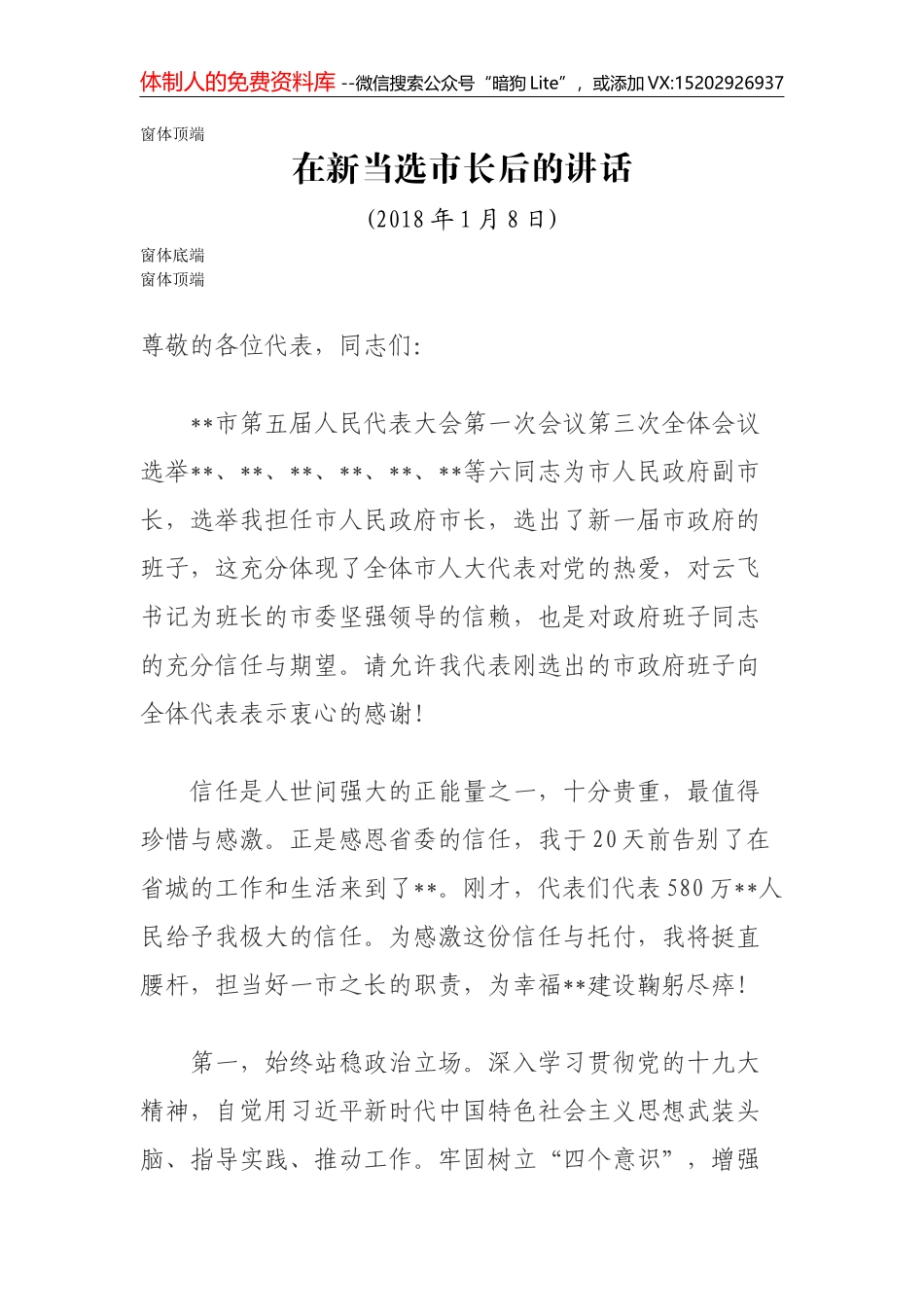 体制人的免费资料库 --微信搜索公众号“暗狗 Lite”，或添加 VX:15202926937

窗体顶端

在新当选市长后的讲话

（2018 年 1 月 8 日）

窗体底端
窗体顶端

尊敬的各位代表，同志们:

**市第五届人民代表大会第一次会议第三次全体会议选举**、**、**、**、**、**等六同志为市人民政府副市长，选举我担任市人民政府市长，选出了新一届市政府的班子，这充分体现了全体市人大代表对党的热爱，对云飞书记为班长的市委坚强领导的信赖，也是对政府班子同志的充分信任与期望。请允许我代表刚选出的市政府班子向全体代表表示衷心的感谢!

信任是人世间强大的正能量之一，十分贵重，最值得珍惜与感激。正是感恩省委的信任，我于 20 天前告别了在省城的工作和生活来到了**。刚才，代表们代表 580 万**人民给予我极大的信任。为感激这份信任与托付，我将挺直腰杆，担当好一市之长的职责，为幸福**建设鞠躬尽瘁!

第一，始终站稳政治立场。深入学习贯彻党的十九大精神，自觉用习近平新时代中国特色社会主义思想武装头脑、指导实践、推动工作。牢固树立“四个意识”，增强